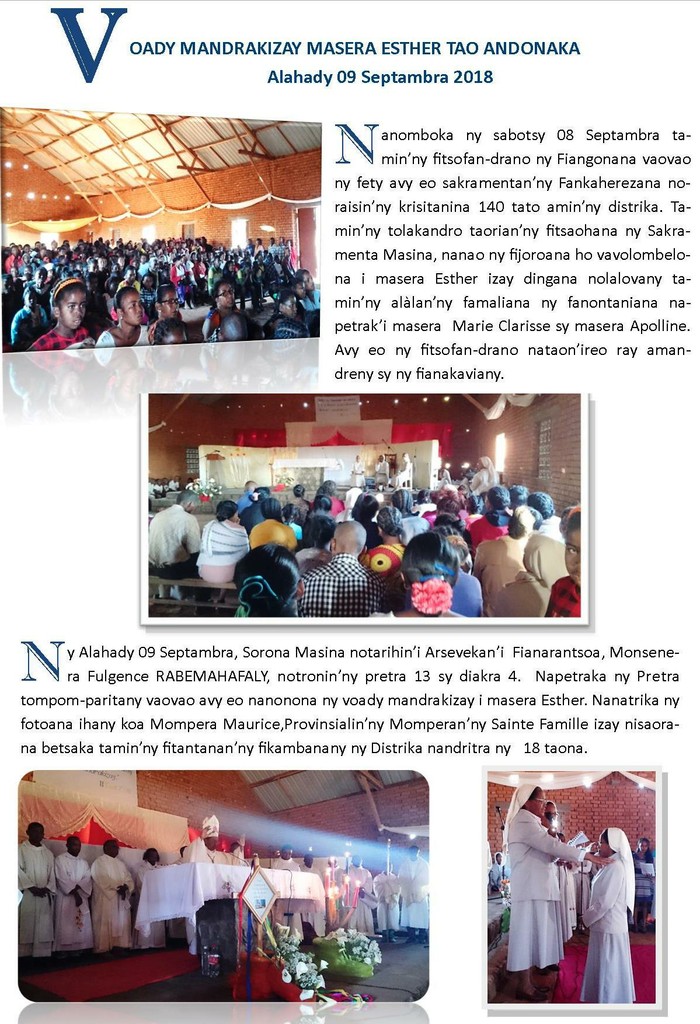 VOADY MANDRAKIZAY MASERA ESTHER TAO ANDONAKA
Alahady 09 Septambra 2018

Nanomboka ny sabotsy 08 Septambra tamin'ny fitsofan-drano ny Fiangonana vaovao ny fety avy eo sakramentan'ny Fankaherezana noraisin'ny krisitanina 140 tato amin'ny distrika. Tamin'ny tolakandro taorian'ny fitsaohana ny Sakramenta Masina, nanao ny fijoroana ho vavolombelona i masera Esther izay dingana nolalovany tamin'ny alàlan'ny famaliana ny fanontaniana napetrak'i masera Marie Clarisse sy masera Apolline. Avy eo ny fitsofan-drano nataon'ireo ray amandreny sy ny fianakaviany.

Ny Alahady 09 Septambra, Sorona Masina notarihin'i Arsevekan'i Fianarantsoa, Monsenera Fulgence RABEMAHAFALY, notronin'ny pretra 13 sy diakra 4. Napetraka ny Pretra tompom-paritany vaovao avy eo nanonona ny voady mandrakizay i masera Esther. Nanatrika ny fotoana ihany koa Mompera Maurice,Provinsialin'ny Momperan'ny Sainte Famille izay nisaorana betsaka tamin'ny fitantanan'ny fikambanany ny Distrika nandritra ny 18 taona.